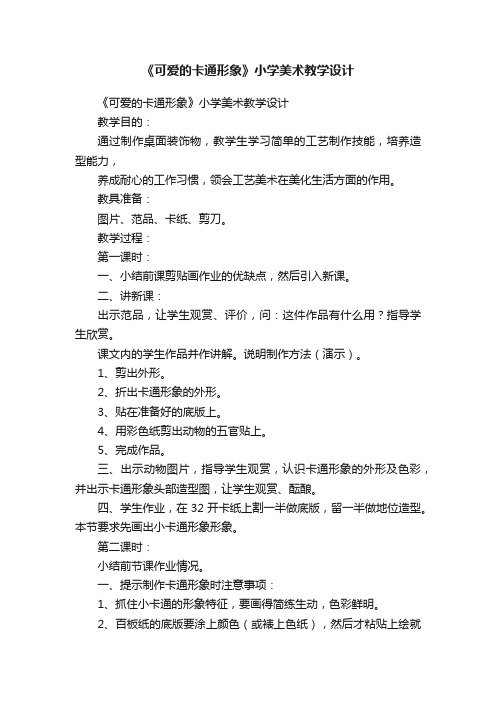 《可爱的卡通形象》小学美术教学设计

《可爱的卡通形象》小学美术教学设计

教学目的：

通过制作桌面装饰物，教学生学习简单的工艺制作技能，培养造型能力，

养成耐心的工作习惯，领会工艺美术在美化生活方面的作用。

教具准备：

图片、范品、卡纸、剪刀。

教学过程：

第一课时：

一、小结前课剪贴画作业的优缺点，然后引入新课。

二、讲新课：

出示范品，让学生观赏、评价，问：这件作品有什么用？指导学生欣赏。

课文内的学生作品并作讲解。说明制作方法（演示）。

1、剪出外形。

2、折出卡通形象的外形。

3、贴在准备好的底版上。

4、用彩色纸剪出动物的五官贴上。

5、完成作品。

三、出示动物图片，指导学生观赏，认识卡通形象的外形及色彩，并出示卡通形象头部造型图，让学生观赏、酝酿。

四、学生作业，在 32 开卡纸上割一半做底版，留一半做地位造型。本节要求先画出小卡通形象形象。

第二课时：

小结前节课作业情况。

一、提示制作卡通形象时注意事项：

1、抓住小卡通的形象特征，要画得简练生动，色彩鲜明。

2、百板纸的底版要涂上颜色（或裱上色纸），然后才粘贴上绘就